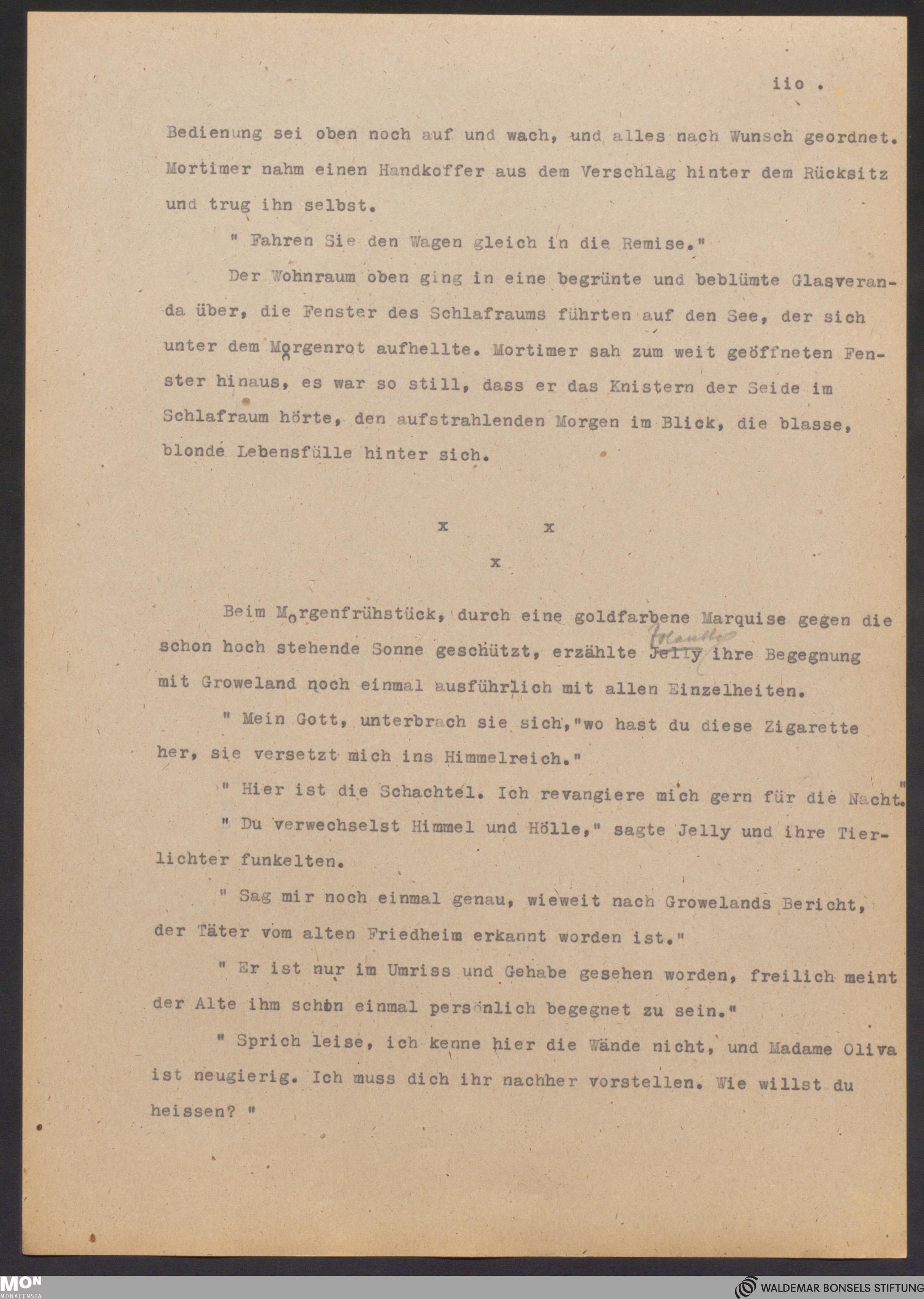 iio .

Bedienung sei oben noch auf und wach, und alles nach Wunsch geordnet. Mortimer nahm einen Handkoffer aus dem Verschlag hinter dem Rücksitz und trug ihn selbst.

" Fahren Sie den Wagen gleich in die Remise."

Der Wohnraum oben ging in eine begrünte und beblümte Glasveranda über, die Fenster des Schlafraums führten auf den See, der sich unter dem Morgenrot aufhellte. Mortimer sah zum weit geöffneten Fenster hinaus, es war so still, dass er das Knistern der Seide im Schlafraum hörte, den aufstrahlenden Morgen im Blick, die blasse, blonde Lebensfülle hinter sich.

x x
x

Beim Morgenfrühstück, durch eine goldfarbene Marquise gegen die schon hoch stehende Sonne geschützt, erzählte Jelly Jolanthe ihre Begegnung mit Groweland noch einmal ausführlich mit allen Einzelheiten.

" Mein Gott, unterbrach sie sich,"wo hast du diese Zigarette her, sie versetzt mich ins Himmelreich."

" Hier ist die Schachtel. Ich revangiere mich gern für die Nacht."

" Du verwechselst Himmel und Hölle," sagte Jelly und ihre Tierlichter funkelten.

" Sag mir noch einmal genau, wieweit nach Growelands Bericht, der Täter vom alten Friedheim erkannt worden ist."

" Er ist nur im Umriss und Gehabe gesehen worden, freilich meint der Alte ihm schon einmal persönlich begegnet zu sein."

" Sprich leise, ich kenne hier die Wände nicht, und Madame Oliva ist neugierig. Ich muss dich ihr nachher vorstellen. Wie willst du heissen? "

MON
MONACENSIA

WALDEMAR BONSELS STIFTUNG